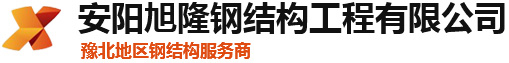 安阳旭隆钢结构工程有限公司

豫北地区钢结构服务商